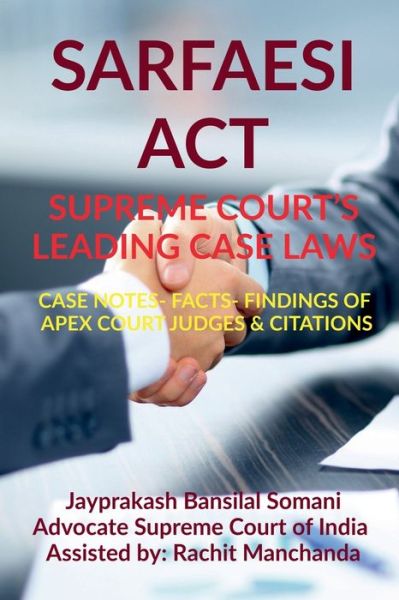 SARFAESI ACT

SUPREME COURT'S LEADING CASE LAWS

CASE NOTES- FACTS- FINDINGS OF APEX COURT JUDGES & CITATIONS

Jayprakash Bansilal Somani
Advocate Supreme Court of India
Assisted by: Rachit Manchanda